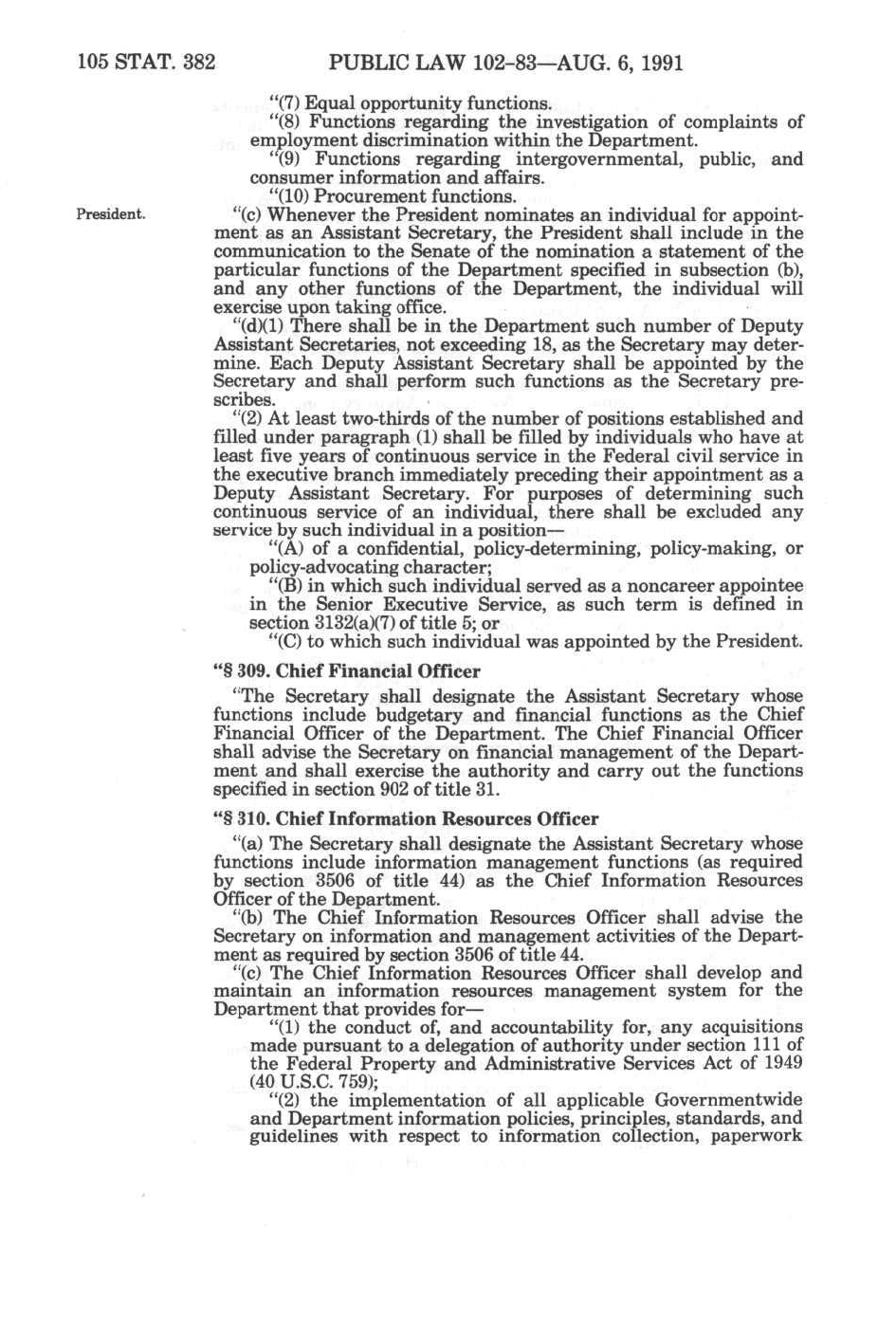 105 STAT. 382 PUBLIC LAW 102-83—AUG. 6, 1991

"(7) Equal opportunity functions.

"(8) Functions regarding the investigation of complaints of employment discrimination within the Department.

"(9) Functions regarding intergovernmental, public, and consumer information and affairs.

"(10) Procurement functions.

President.

"(c) Whenever the President nominates an individual for appointment as an Assistant Secretary, the President shall include in the communication to the Senate of the nomination a statement of the particular functions of the Department specified in subsection (b), and any other functions of the Department, the individual will exercise upon taking office.

"(d)(1) There shall be in the Department such number of Deputy Assistant Secretaries, not exceeding 18, as the Secretary may determine. Each Deputy Assistant Secretary shall be appointed by the Secretary and shall perform such functions as the Secretary prescribes.

"(2) At least two-thirds of the number of positions established and filled under paragraph (1) shall be filled by individuals who have at least five years of continuous service in the Federal civil service in the executive branch immediately preceding their appointment as a Deputy Assistant Secretary. For purposes of determining such continuous service of an individual, there shall be excluded any service by such individual in a position—

"(A) of a confidential, policy-determining, policy-making, or policy-advocating character;

"(B) in which such individual served as a noncareer appointee in the Senior Executive Service, as such term is defined in section 3132(a)(7) of title 5; or

"(C) to which such individual was appointed by the President.

"§ 309. Chief Financial Officer

"The Secretary shall designate the Assistant Secretary whose functions include budgetary and financial functions as the Chief Financial Officer of the Department. The Chief Financial Officer shall advise the Secretary on financial management of the Department and shall exercise the authority and carry out the functions specified in section 902 of title 31.

"§ 310. Chief Information Resources Officer

"(a) The Secretary shall designate the Assistant Secretary whose functions include information management functions (as required by section 3506 of title 44) as the Chief Information Resources Officer of the Department.

"(b) The Chief Information Resources Officer shall advise the Secretary on information and management activities of the Department as required by section 3506 of title 44.

"(c) The Chief Information Resources Officer shall develop and maintain an information resources management system for the Department that provides for—

"(1) the conduct of, and accountability for, any acquisitions made pursuant to a delegation of authority under section 111 of the Federal Property and Administrative Services Act of 1949 (40 U.S.C. 759);

"(2) the implementation of all applicable Governmentwide and Department information policies, principles, standards, and guidelines with respect to information collection, paperwork